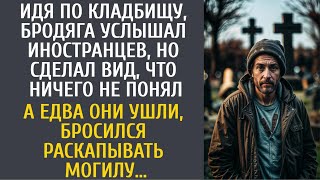 ИДЯ ПО КЛАДБИЩУ, БРОДЯГА УСЛЫШАЛ ИНОСТРАНЦЕВ, НО СДЕЛАЛ ВИД, ЧТО НИЧЕГО НЕ ПОНЯЛ

А ЕДВА ОНИ УШЛИ, БРОСИЛСЯ РАСКАПЫВАТЬ МОГИЛУ...